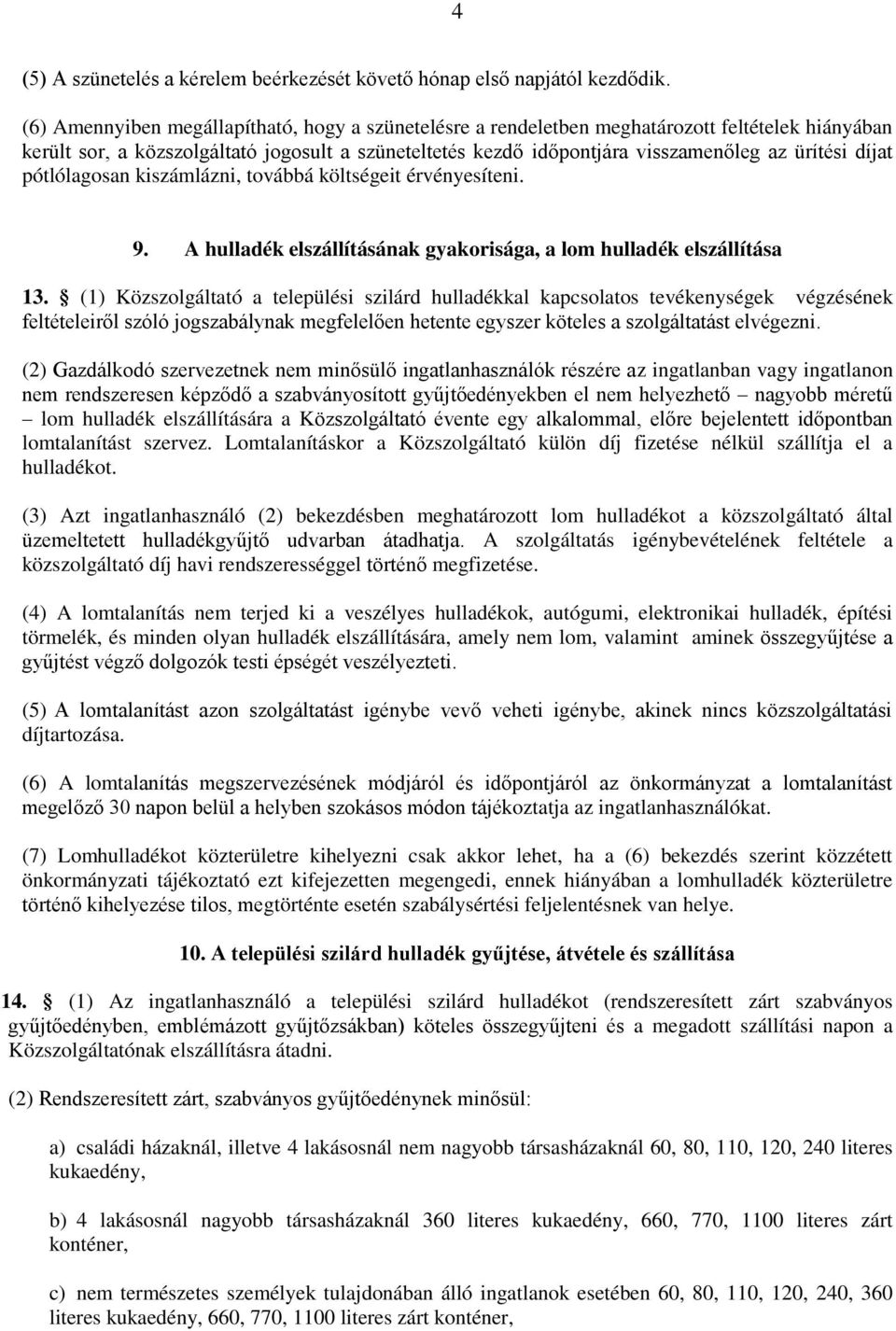 4

(5) A szünetelés a kérelem beérkezését követő hónap első napjától kezdődik.

(6) Amennyiben megállapítható, hogy a szünetelésre a rendeletben meghatározott feltételek hiányában került sor, a közszolgáltató jogosult a szüneteltetés kezdő időpontjára visszamenőleg az ürítési díjat pótlólagosan kiszámlázni, továbbá költségeit érvényesíteni.

9. A hulladék elszállításának gyakorisága, a lom hulladék elszállítása

13. § (1) Közszolgáltató a települési szilárd hulladékkal kapcsolatos tevékenységek végzésének feltételeiről szóló jogszabálynak megfelelően hetente egyszer köteles a szolgáltatást elvégezni.

(2) Gazdálkodó szervezetnek nem minősülő ingatlanhasználók részére az ingatlanban vagy ingatlanon nem rendszeresen képződő a szabványosított gyűjtőedényekben el nem helyezhető – nagyobb méretű – lom hulladék elszállítására a Közszolgáltató évente egy alkalommal, előre bejelentett időpontban lomtalanítást szervez. Lomtalanításkor a Közszolgáltató külön díj fizetése nélkül szállítja el a hulladékot.

(3) Azt ingatlanhasználó (2) bekezdésben meghatározott lom hulladékot a közszolgáltató által üzemeltetett hulladékgyűjtő udvarban átadhatja. A szolgáltatás igénybevételének feltétele a közszolgáltató díj havi rendszerességgel történő megfizetése.

(4) A lomtalanítás nem terjed ki a veszélyes hulladékok, autógumi, elektronikai hulladék, építési törmelék, és minden olyan hulladék elszállítására, amely nem lom, valamint aminek összegyűjtése a gyűjtést végző dolgozók testi épségét veszélyezteti.

(5) A lomtalanítást azon szolgáltatást igénybe vevő veheti igénybe, akinek nincs közszolgáltatási díjtartozása.

(6) A lomtalanítás megszervezésének módjáról és időpontjáról az önkormányzat a lomtalanítást megelőző 30 napon belül a helyben szokásos módon tájékoztatja az ingatlanhasználókat.

(7) Lomhulladékot közterületre kihelyezni csak akkor lehet, ha a (6) bekezdés szerint közzétett önkormányzati tájékoztató ezt kifejezetten megengedi, ennek hiányában a lomhulladék közterületre történő kihelyezése tilos, megtörténte esetén szabálysértési feljelentésnek van helye.

10. A települési szilárd hulladék gyűjtése, átvétele és szállítása

14. § (1) Az ingatlanhasználó a települési szilárd hulladékot (rendszeresített zárt szabványos gyűjtőedényben, emblémázott gyűjtőzsákban) köteles összegyűjteni és a megadott szállítási napon a Közszolgáltatónak elszállításra átadni.

(2) Rendszeresített zárt, szabványos gyűjtőedénynek minősül:

a) családi házaknál, illetve 4 lakásosnál nem nagyobb társasházaknál 60, 80, 110, 120, 240 literes kukaedény,

b) 4 lakásosnál nagyobb társasházaknál 360 literes kukaedény, 660, 770, 1100 literes zárt konténer,

c) nem természetes személyek tulajdonában álló ingatlanok esetében 60, 80, 110, 120, 240, 360 literes kukaedény, 660, 770, 1100 literes zárt konténer,